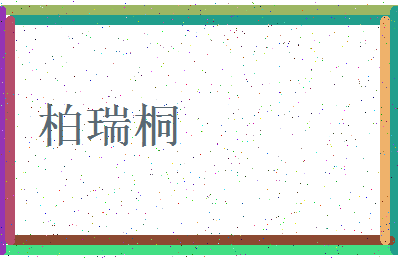 柏瑞桐